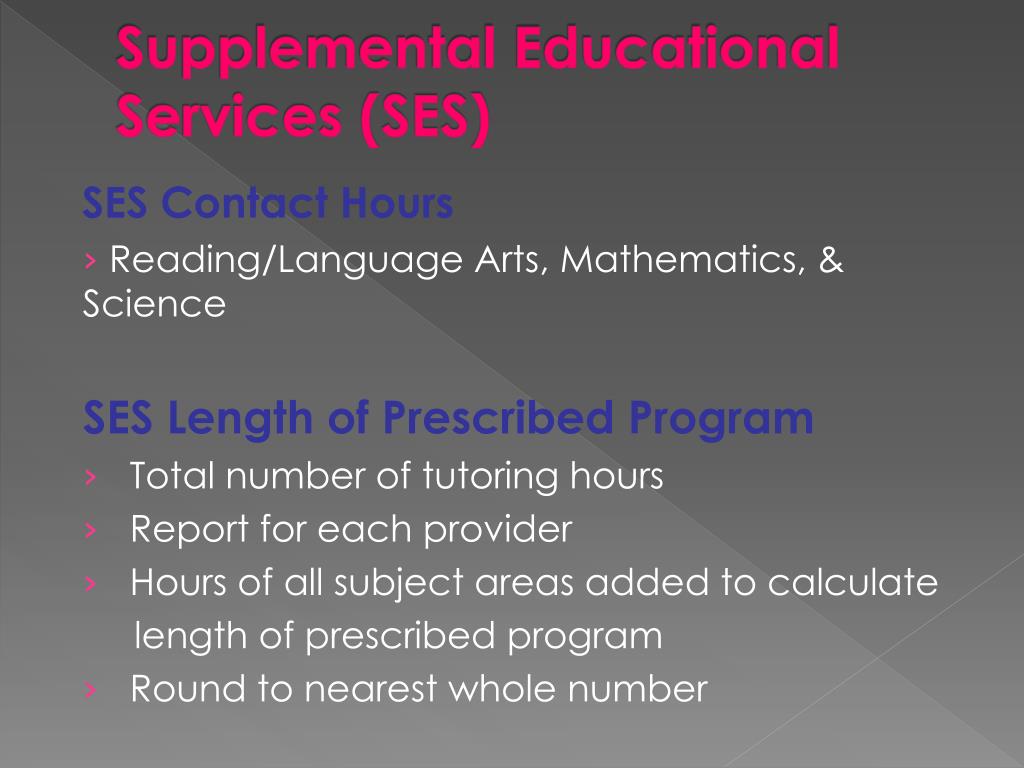 Supplemental Educational Services (SES)

SES Contact Hours

› Reading/Language Arts, Mathematics, & Science

SES Length of Prescribed Program

› Total number of tutoring hours
› Report for each provider
› Hours of all subject areas added to calculate length of prescribed program
› Round to nearest whole number